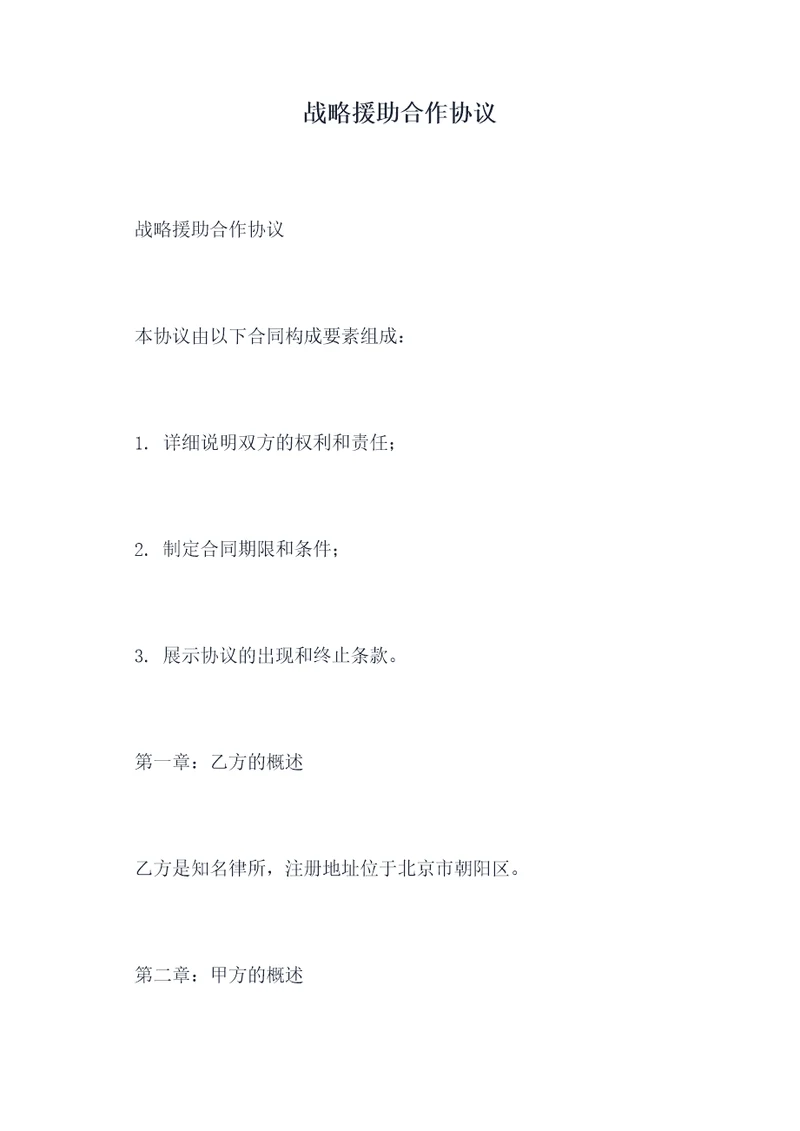 战略援助合作协议

战略援助合作协议

本协议由以下合同构成要素组成：

1. 详细说明双方的权利和责任；

2. 制定合同期限和条件；

3. 展示协议的出现和终止条款。

第一章：乙方的概述

乙方是知名律所，注册地址位于北京市朝阳区。

第二章：甲方的概述